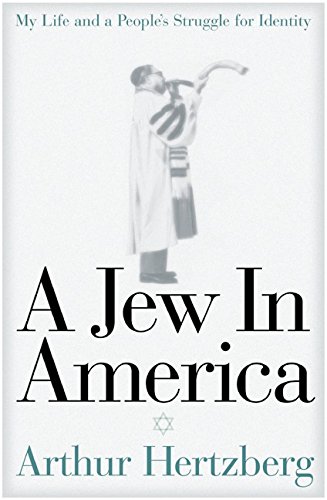 My Life and a People's Struggle for Identity

A Jew In America

Arthur Hertzberg